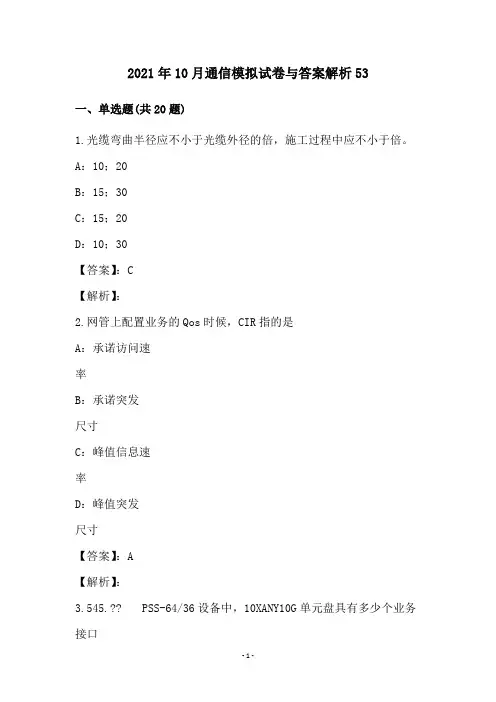 2021年10月通信模拟试卷与答案解析53

一、单选题(共20题)

1.光缆弯曲半径应不小于光缆外径的倍，施工过程中应不小于倍。

A：10；20

B：15；30

C：15；20

D：10；30

【答案】：C

【解析】：

2.网管上配置业务的Qos时候，CIR指的是

A：承诺访问速

率

B：承诺突发

尺寸

C：峰值信息速

率

D：峰值突发

尺寸

【答案】：A

【解析】：

3.545.??　PSS-64/36设备中，10XANY10G单元盘具有多少个业务接口

-1-